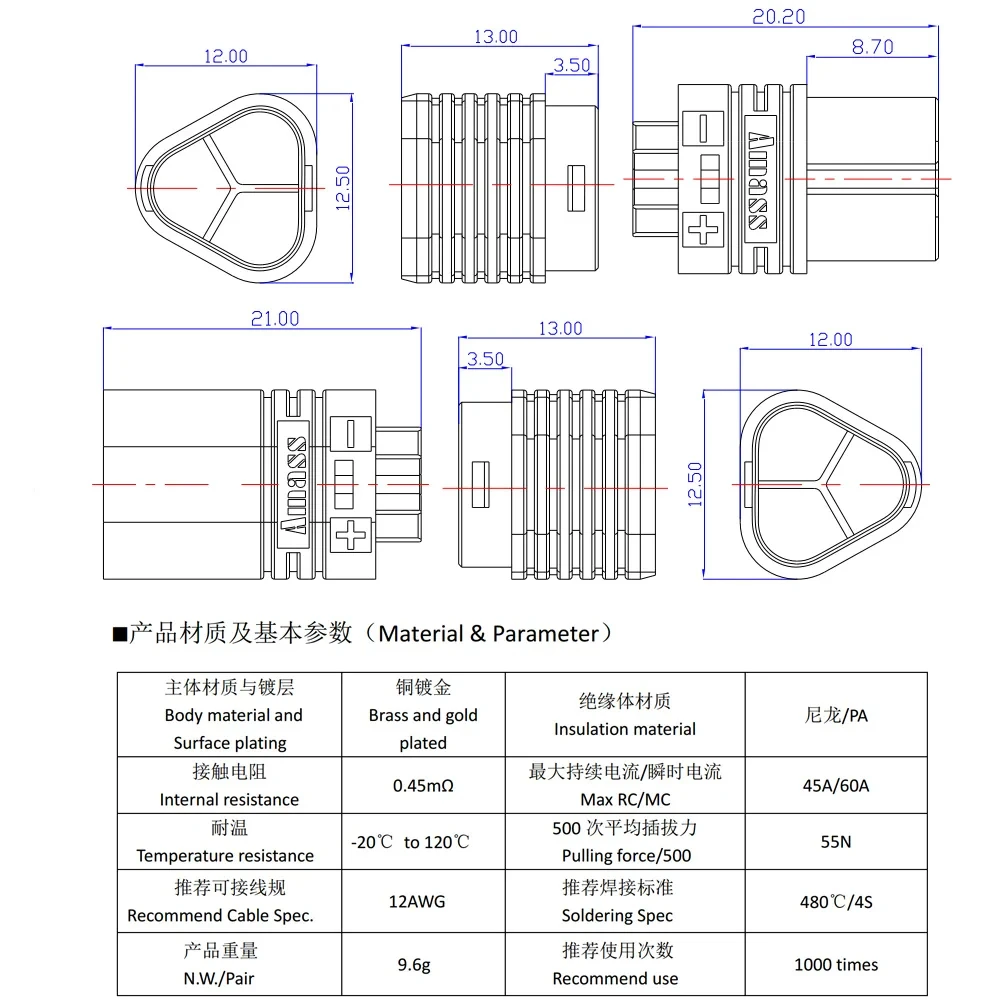 12.00

12.50

13.00

3.50

20.20

8.70

Amass

21.00

Amass

13.00

3.50

12.00

12.50

■产品材质及基本参数（Material & Parameter）

| 主体材质与镀层 Body material and Surface plating | 铜镀金 Brass and gold plated | 绝缘体材质 Insulation material | 尼龙/PA |
|---|---|---|---|
| 接触电阻 Internal resistance | 0.45mΩ | 最大持续电流/瞬时电流 Max RC/MC | 45A/60A |
| 耐温 Temperature resistance | -20℃ to 120℃ | 500 次平均插拔力 Pulling force/500 | 55N |
| 推荐可接线规 Recommend Cable Spec. | 12AWG | 推荐焊接标准 Soldering Spec | 480℃/4S |
| 产品重量 N.W./Pair | 9.6g | 推荐使用次数 Recommend use | 1000 times |